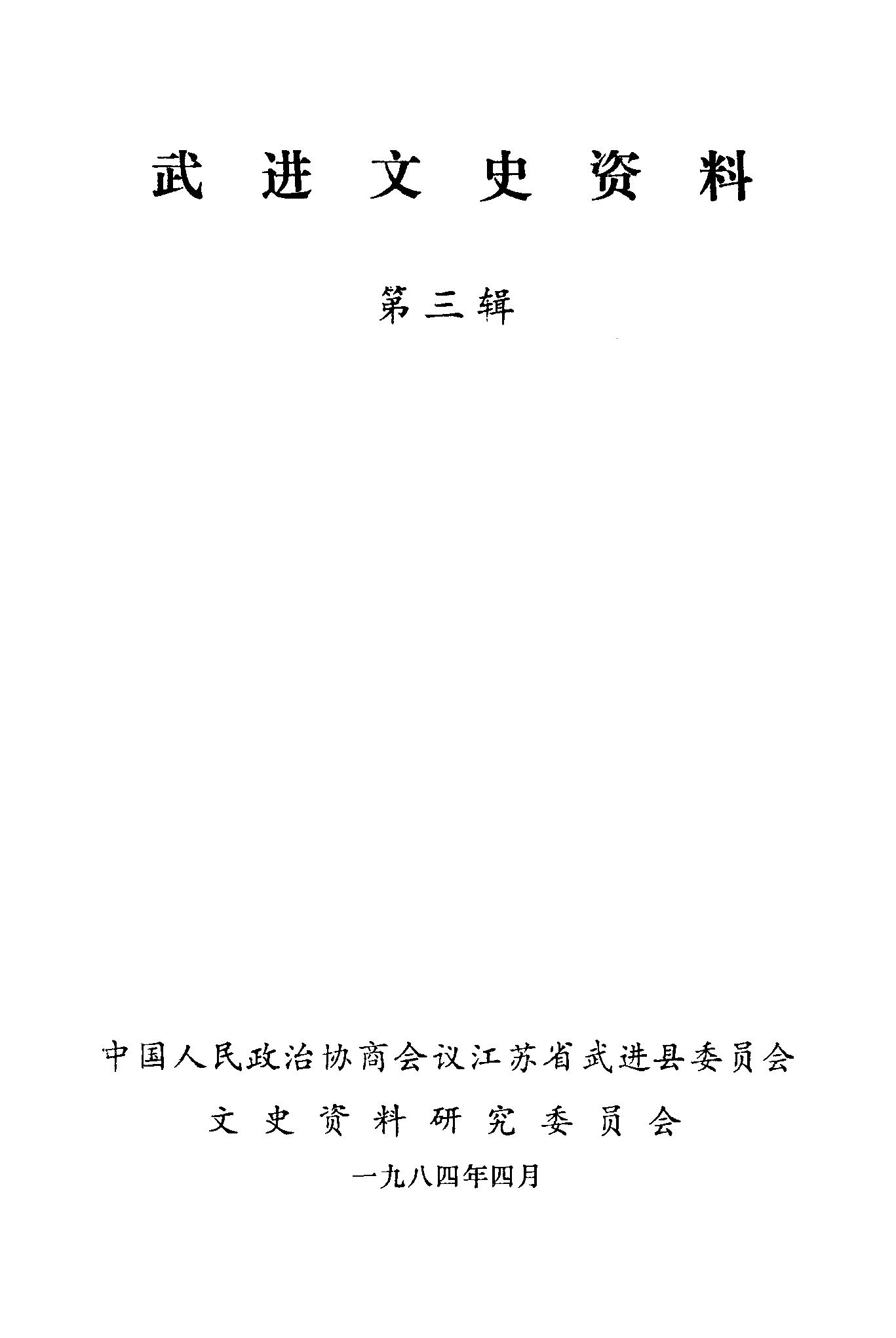 武进文史资料

第三辑

中国人民政治协商会议江苏省武进县委员会

文史资料研究委员会

一九八四年四月